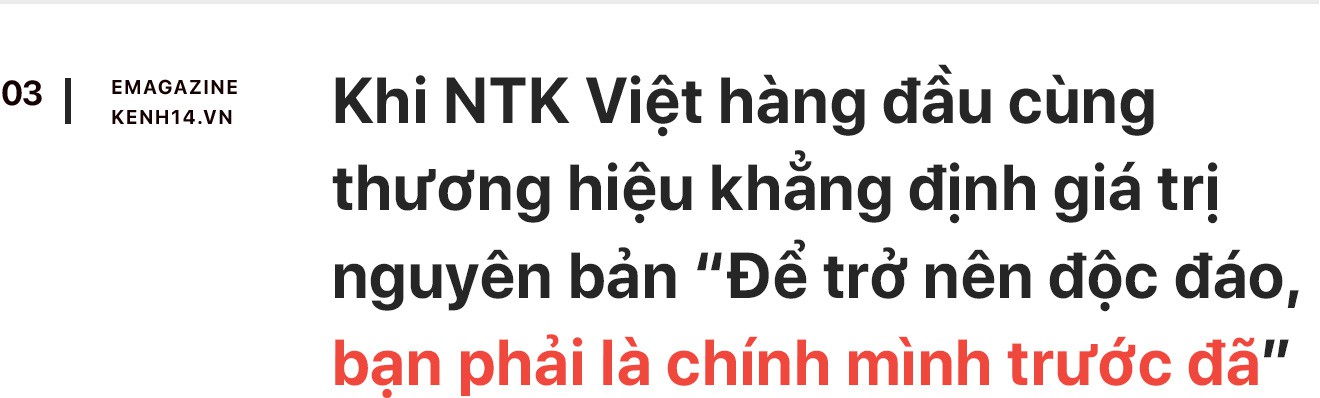 03 | EMAGAZINE KENH14.VN

Khi NTK Việt hàng đầu cùng thương hiệu khẳng định giá trị nguyên bản “Để trở nên độc đáo, bạn phải là chính mình trước đã”